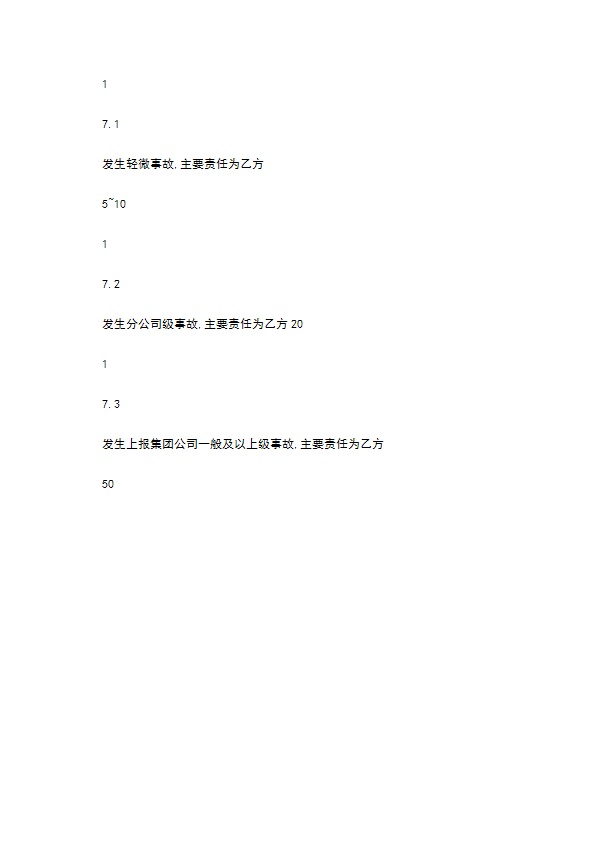 1

7. 1

发生轻微事故, 主要责任为乙方

5~10

1

7. 2

发生分公司级事故, 主要责任为乙方 20

1

7. 3

发生上报集团公司一般及以上级事故, 主要责任为乙方

50